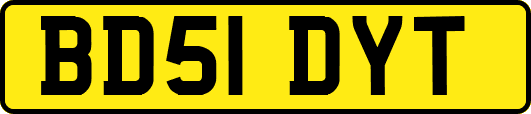 BD51 DYT